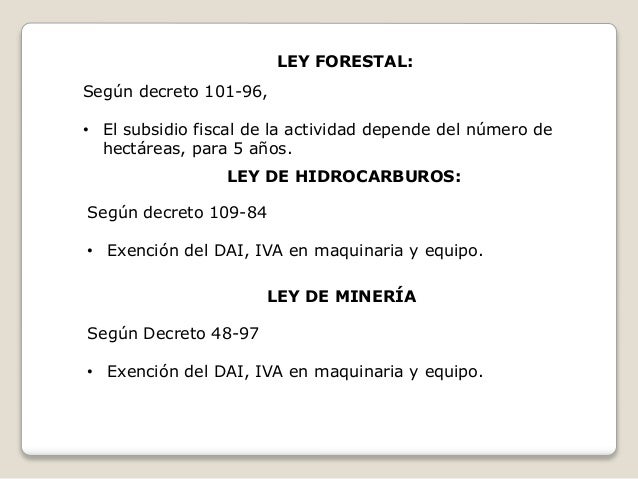 LEY FORESTAL:

Según decreto 101-96,

• El subsidio fiscal de la actividad depende del número de hectáreas, para 5 años.

LEY DE HIDROCARBUROS:

Según decreto 109-84

• Exención del DAI, IVA en maquinaria y equipo.

LEY DE MINERÍA

Según Decreto 48-97

• Exención del DAI, IVA en maquinaria y equipo.